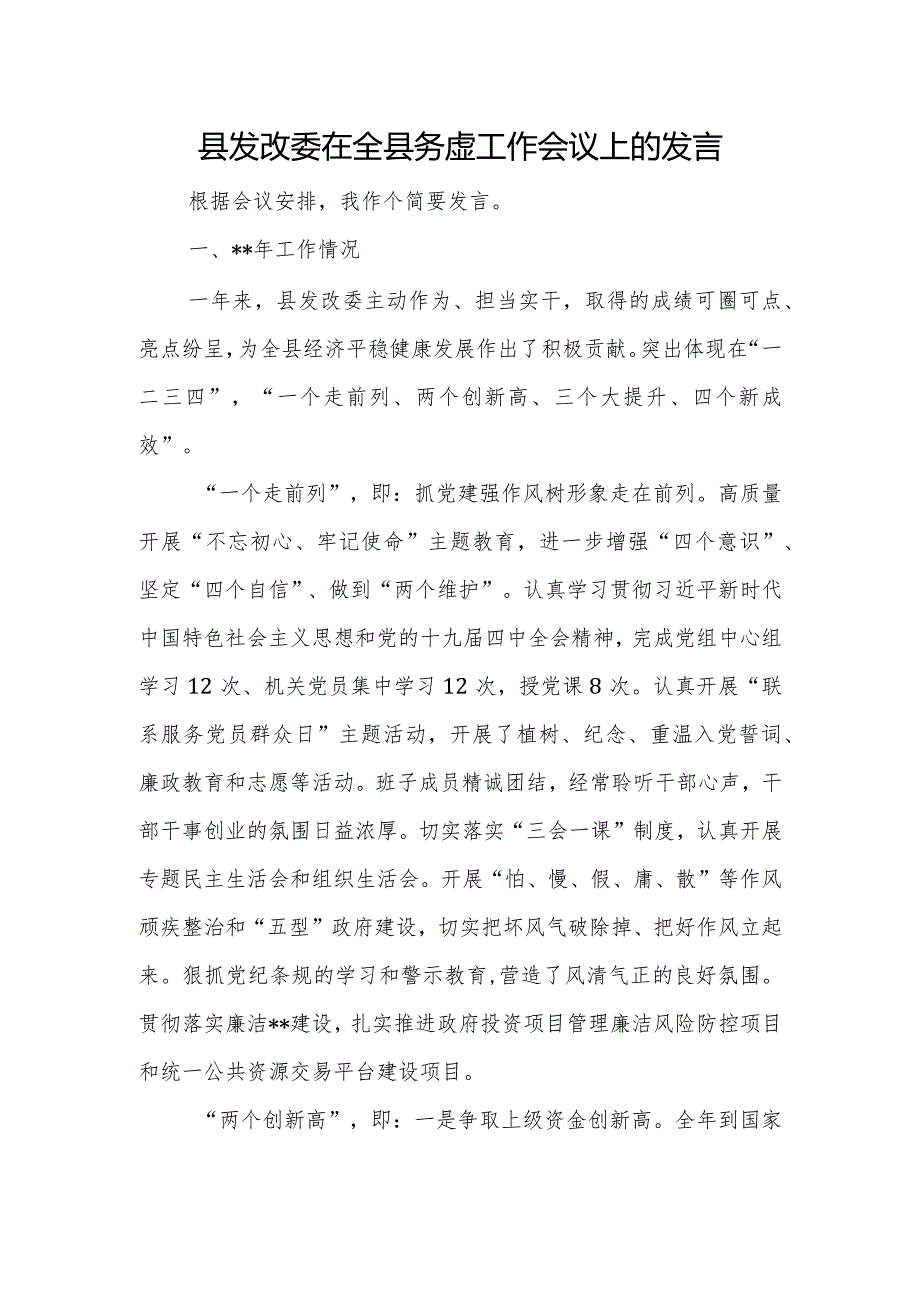 县发改委在全县务虚工作会议上的发言

根据会议安排，我作个简要发言。

一、**年工作情况

一年来，县发改委主动作为、担当实干，取得的成绩可圈可点、亮点纷呈，为全县经济平稳健康发展作出了积极贡献。突出体现在“一二三四”，“一个走前列、两个创新高、三个大提升、四个新成效”。

“一个走前列”，即：抓党建强作风树形象走在前列。高质量开展“不忘初心、牢记使命”主题教育，进一步增强“四个意识”、坚定“四个自信”、做到“两个维护”。认真学习贯彻习近平新时代中国特色社会主义思想和党的十九届四中全会精神，完成党组中心组学习12次、机关党员集中学习12次，授党课8次。认真开展“联系服务党员群众日”主题活动，开展了植树、纪念、重温入党誓词、廉政教育和志愿等活动。班子成员精诚团结，经常聆听干部心声，干部干事创业的氛围日益浓厚。切实落实“三会一课”制度，认真开展专题民主生活会和组织生活会。开展“怕、慢、假、庸、散”等作风顽疾整治和“五型”政府建设，切实把坏风气破除掉、把好作风立起来。狠抓党纪条规的学习和警示教育，营造了风清气正的良好氛围。贯彻落实廉洁**建设，扎实推进政府投资项目管理廉洁风险防控项目和统一公共资源交易平台建设项目。

“两个创新高”，即：一是争取上级资金创新高。全年到国家